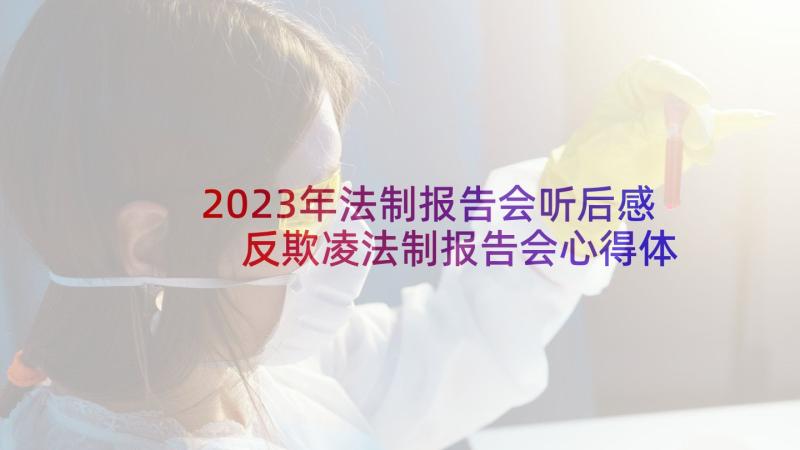 2023年法制报告会听后感 反欺凌法制报告会心得体